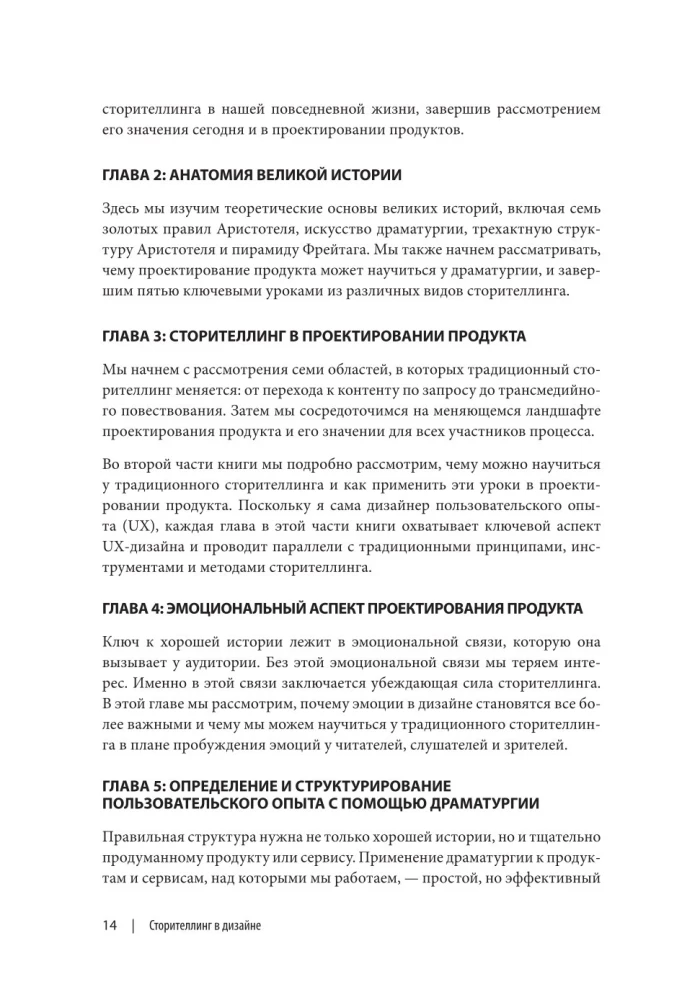 сторителлинга в нашей повседневной жизни, завершив рассмотрением его значения сегодня и в проектировании продуктов.

ГЛАВА 2: АНАТОМИЯ ВЕЛИКОЙ ИСТОРИИ

Здесь мы изучим теоретические основы великих историй, включая семь золотых правил Аристотеля, искусство драматургии, трехактную структуру Аристотеля и пирамиду Фрейтага. Мы также начнем рассматривать, чему проектирование продукта может научиться у драматургии, и завершим пятью ключевыми уроками из различных видов сторителлинга.

ГЛАВА 3: СТОРИТЕЛЛИНГ В ПРОЕКТИРОВАНИИ ПРОДУКТА

Мы начнем с рассмотрения семи областей, в которых традиционный сторителлинг меняется: от перехода к контенту по запросу до трансмедийного повествования. Затем мы сосредоточимся на меняющемся ландшафте проектирования продукта и его значении для всех участников процесса.

Во второй части книги мы подробно рассмотрим, чему можно научиться у традиционного сторителлинга и как применить эти уроки в проектировании продукта. Поскольку я сама дизайнер пользовательского опыта (UX), каждая глава в этой части книги охватывает ключевой аспект UX-дизайна и проводит параллели с традиционными принципами, инструментами и методами сторителлинга.

ГЛАВА 4: ЭМОЦИОНАЛЬНЫЙ АСПЕКТ ПРОЕКТИРОВАНИЯ ПРОДУКТА

Ключ к хорошей истории лежит в эмоциональной связи, которую она вызывает у аудитории. Без этой эмоциональной связи мы теряем интерес. Именно в этой связи заключается убеждающая сила сторителлинга. В этой главе мы рассмотрим, почему эмоции в дизайне становятся все более важными и чему мы можем научиться у традиционного сторителлинга в плане пробуждения эмоций у читателей, слушателей и зрителей.

ГЛАВА 5: ОПРЕДЕЛЕНИЕ И СТРУКТУРИРОВАНИЕ ПОЛЬЗОВАТЕЛЬСКОГО ОПЫТА С ПОМОЩЬЮ ДРАМАТУРГИИ

Правильная структура нужна не только хорошей истории, но и тщательно продуманному продукту или сервису. Применение драматургии к продуктам и сервисам, над которыми мы работаем, — простой, но эффективный

14 | Сторителлинг в дизайне